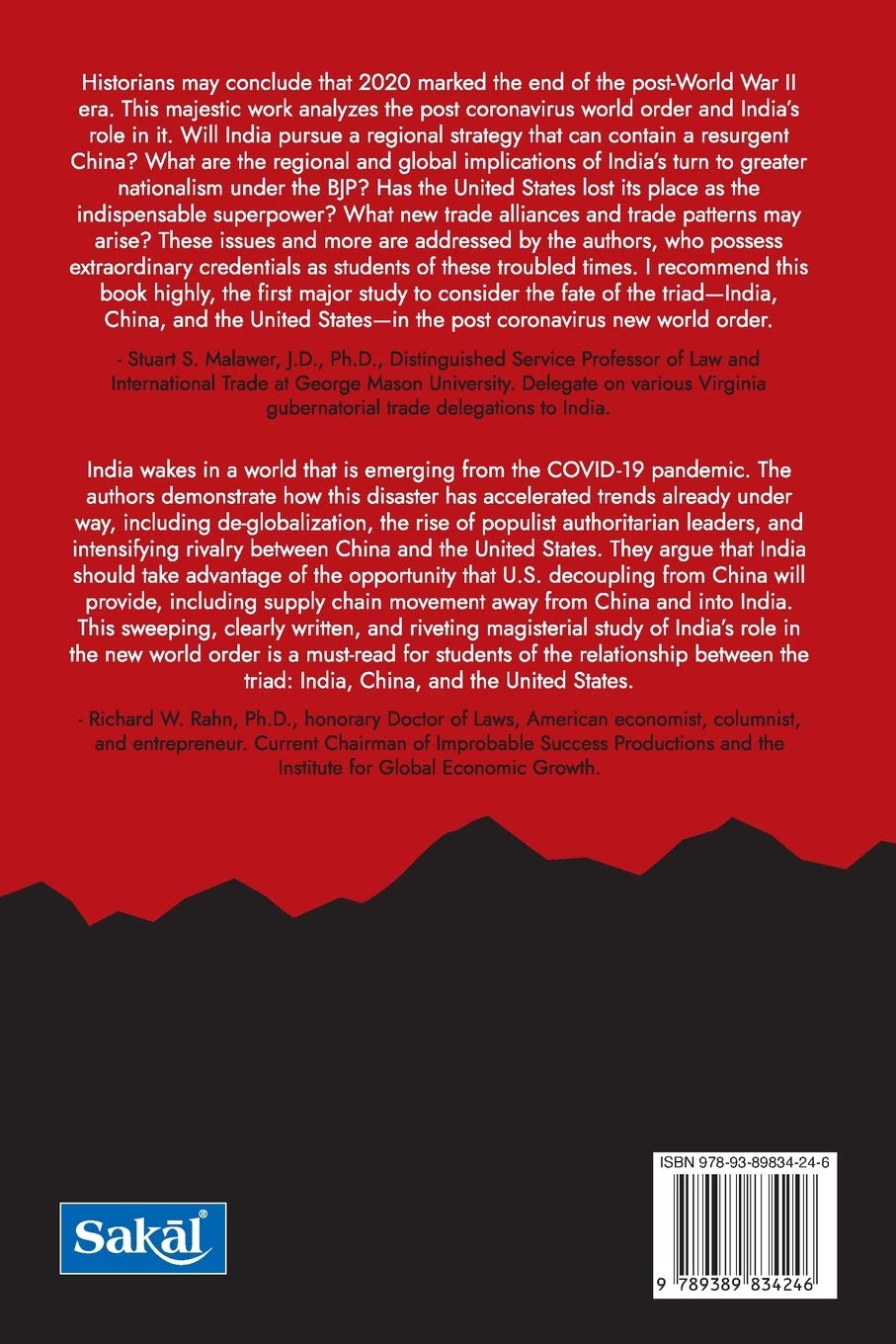 Historians may conclude that 2020 marked the end of the post-World War II era. This majestic work analyzes the post coronavirus world order and India's role in it. Will India pursue a regional strategy that can contain a resurgent China? What are the regional and global implications of India's turn to greater nationalism under the BJP? Has the United States lost its place as the indispensable superpower? What new trade alliances and trade patterns may arise? These issues and more are addressed by the authors, who possess extraordinary credentials as students of these troubled times. I recommend this book highly, the first major study to consider the fate of the triad—India, China, and the United States—in the post coronavirus new world order.

- Stuart S. Malawer, J.D., Ph.D., Distinguished Service Professor of Law and International Trade at George Mason University. Delegate on various Virginia gubernatorial trade delegations to India.

India wakes in a world that is emerging from the COVID-19 pandemic. The authors demonstrate how this disaster has accelerated trends already under way, including de-globalization, the rise of populist authoritarian leaders, and intensifying rivalry between China and the United States. They argue that India should take advantage of the opportunity that U.S. decoupling from China will provide, including supply chain movement away from China and into India. This sweeping, clearly written, and riveting magisterial study of India's role in the new world order is a must-read for students of the relationship between the triad: India, China, and the United States.

- Richard W. Rahn, Ph.D., honorary Doctor of Laws, American economist, columnist, and entrepreneur. Current Chairman of Improbable Success Productions and the Institute for Global Economic Growth.

Sakāl®

ISBN 978-93-89834-24-6

9 789389 834246